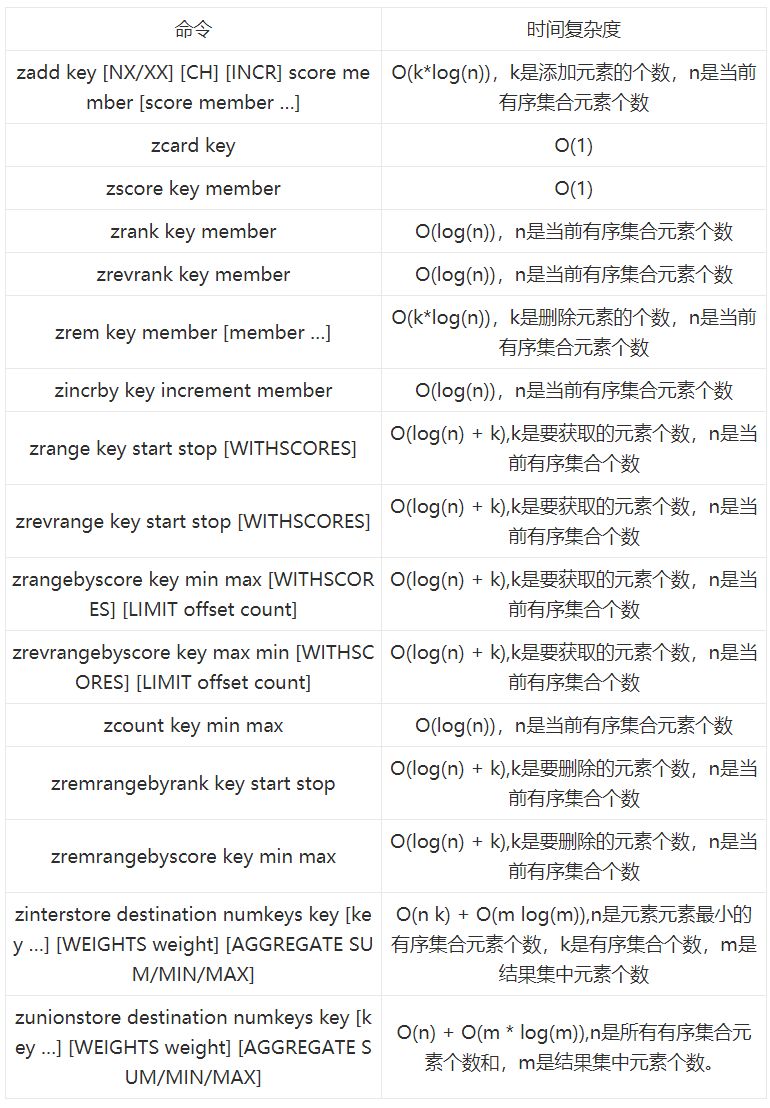 | 命令 | 时间复杂度 |
|---|---|
| zadd key [NX/XX] [CH] [INCR] score member [score member ...] | O(k*log(n))，k是添加元素的个数，n是当前有序集合元素个数 |
| zcard key | O(1) |
| zscore key member | O(1) |
| zrank key member | O(log(n))，n是当前有序集合元素个数 |
| zrevrank key member | O(log(n))，n是当前有序集合元素个数 |
| zrem key member [member ...] | O(k*log(n))，k是删除元素的个数，n是当前有序集合元素个数 |
| zincrby key increment member | O(log(n))，n是当前有序集合元素个数 |
| zrange key start stop [WITHSCORES] | O(log(n) + k),k是要获取的元素个数，n是当前有序集合个数 |
| zrevrange key start stop [WITHSCORES] | O(log(n) + k),k是要获取的元素个数，n是当前有序集合个数 |
| zrangebyscore key min max [WITHSCORES] [LIMIT offset count] | O(log(n) + k),k是要获取的元素个数，n是当前有序集合个数 |
| zrevrangebyscore key max min [WITHSCORES] [LIMIT offset count] | O(log(n) + k),k是要获取的元素个数，n是当前有序集合个数 |
| zcount key min max | O(log(n))，n是当前有序集合元素个数 |
| zremrangebyrank key start stop | O(log(n) + k),k是要删除的元素个数，n是当前有序集合个数 |
| zremrangebyscore key min max | O(log(n) + k),k是要删除的元素个数，n是当前有序集合个数 |
| zinterstore destination numkeys key [key ...] [WEIGHTS weight] [AGGREGATE SUM/MIN/MAX] | O(n k) + O(m log(m)),n是元素元素最小的有序集合元素个数，k是有序集合个数，m是结果集中元素个数 |
| zunionstore destination numkeys key [key ...] [WEIGHTS weight] [AGGREGATE SUM/MIN/MAX] | O(n) + O(m * log(m)),n是所有有序集合元素个数和，m是结果集中元素个数。 |